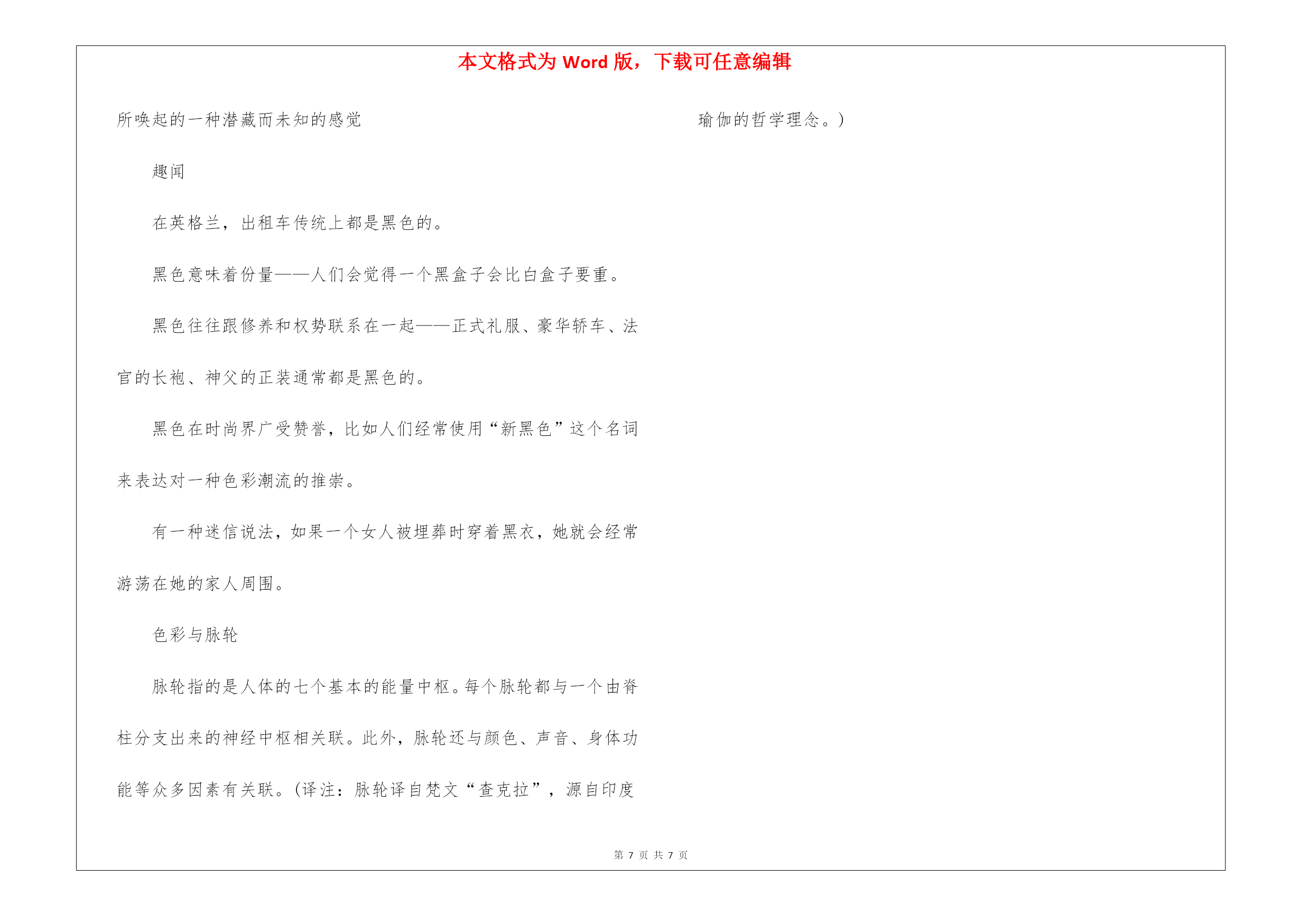 本文格式为 Word 版，下载可任意编辑

所唤起的一种潜藏而未知的感觉

趣闻

在英格兰，出租车传统上都是黑色的。

黑色意味着份量——人们会觉得一个黑盒子会比白盒子要重。

黑色往往跟修养和权势联系在一起——正式礼服、豪华轿车、法官的长袍、神父的正装通常都是黑色的。

黑色在时尚界广受赞誉，比如人们经常使用“新黑色”这个名词来表达对一种色彩潮流的推崇。

有一种迷信说法，如果一个女人被埋葬时穿着黑衣，她就会经常游荡在她的家人周围。

色彩与脉轮

脉轮指的是人体的七个基本的能量中枢。每个脉轮都与一个由脊柱分支出来的神经中枢相关联。此外，脉轮还与颜色、声音、身体功能等众多因素有关联。(译注：脉轮译自梵文“查克拉”，源自印度瑜伽的哲学理念。)

第 7 页 共 7 页